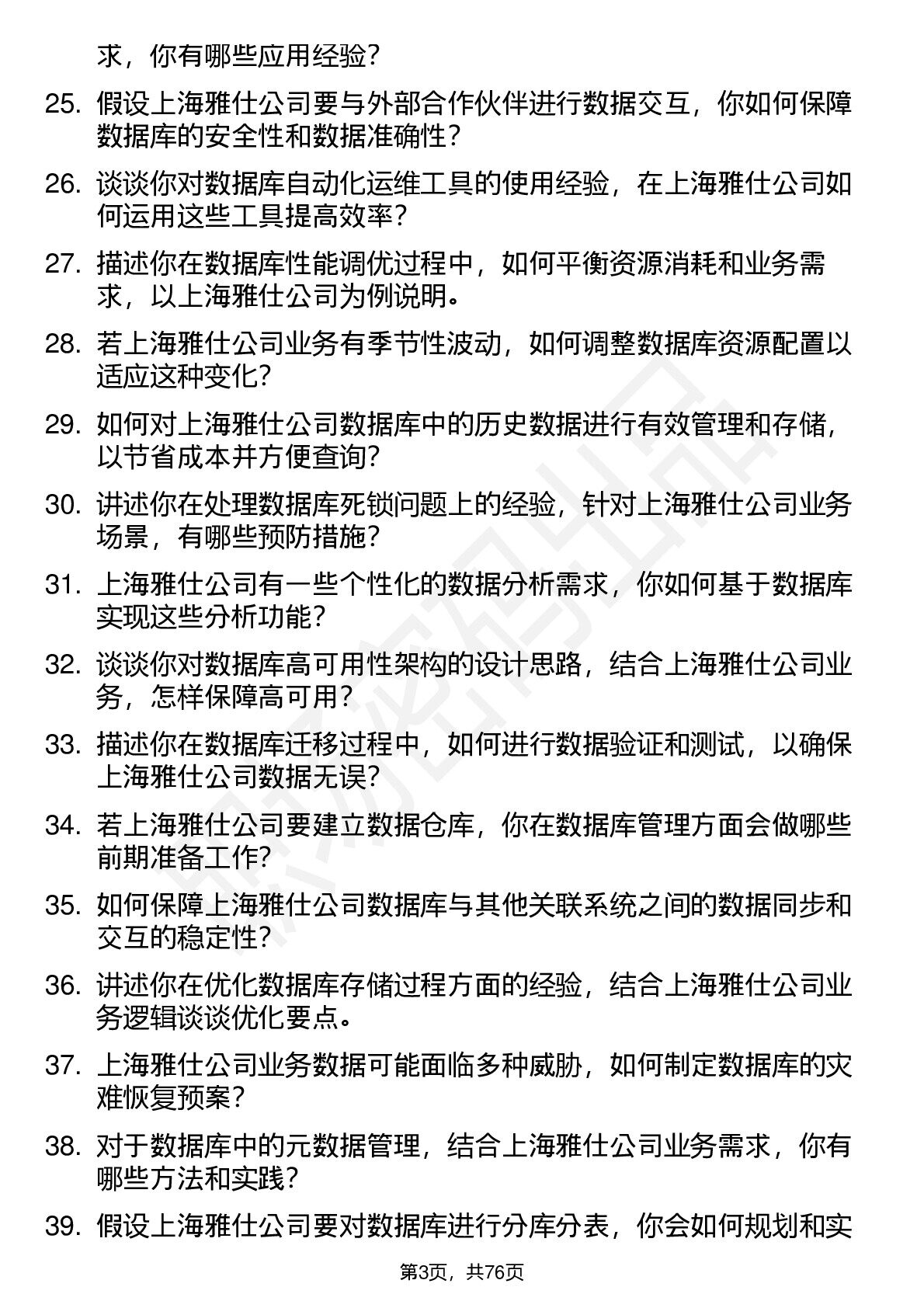 求，你有哪些应用经验？

25. 假设上海雅仕公司要与外部合作伙伴进行数据交互，你如何保障数据库的安全性和数据准确性？

26. 谈谈你对数据库自动化运维工具的使用经验，在上海雅仕公司如何运用这些工具提高效率？

27. 描述你在数据库性能调优过程中，如何平衡资源消耗和业务需求，以上海雅仕公司为例说明。

28. 若上海雅仕公司业务有季节性波动，如何调整数据库资源配置以适应这种变化？

29. 如何对上海雅仕公司数据库中的历史数据进行有效管理和存储，以节省成本并方便查询？

30. 讲述你在处理数据库死锁问题上的经验，针对上海雅仕公司业务场景，有哪些预防措施？

31. 上海雅仕公司有一些个性化的数据分析需求，你如何基于数据库实现这些分析功能？

32. 谈谈你对数据库高可用性架构的设计思路，结合上海雅仕公司业务，怎样保障高可用？

33. 描述你在数据库迁移过程中，如何进行数据验证和测试，以确保上海雅仕公司数据无误？

34. 若上海雅仕公司要建立数据仓库，你在数据库管理方面会做哪些前期准备工作？

35. 如何保障上海雅仕公司数据库与其他关联系统之间的数据同步和交互的稳定性？

36. 讲述你在优化数据库存储过程方面的经验，结合上海雅仕公司业务逻辑谈谈优化要点。

37. 上海雅仕公司业务数据可能面临多种威胁，如何制定数据库的灾难恢复预案？

38. 对于数据库中的元数据管理，结合上海雅仕公司业务需求，你有哪些方法和实践？

39. 假设上海雅仕公司要对数据库进行分库分表，你会如何规划和实

第3页，共76页